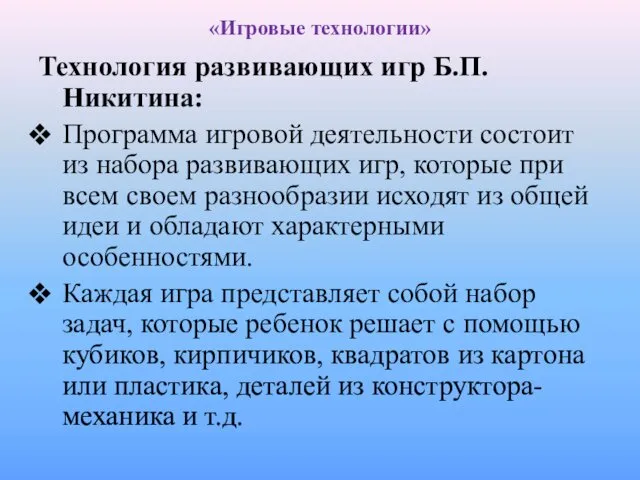 «Игровые технологии»

Технология развивающих игр Б.П. Никитина:

❖ Программа игровой деятельности состоит из набора развивающих игр, которые при всем своем разнообразии исходят из общей идеи и обладают характерными особенностями.

❖ Каждая игра представляет собой набор задач, которые ребенок решает с помощью кубиков, кирпичиков, квадратов из картона или пластика, деталей из конструктора-механика и т.д.